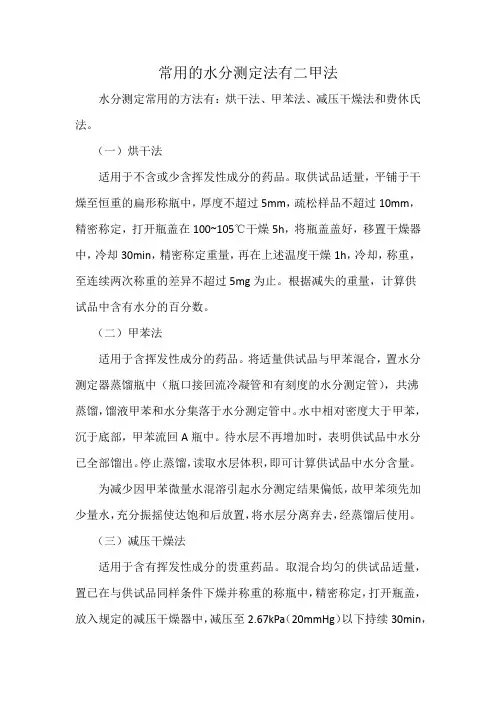 常用的水分测定法有二甲法

水分测定常用的方法有：烘干法、甲苯法、减压干燥法和费休氏法。

（一）烘干法

适用于不含或少含挥发性成分的药品。取供试品适量，平铺于干燥至恒重的扁形称瓶中，厚度不超过 5mm，疏松样品不超过 10mm，精密称定，打开瓶盖在 100~105℃干燥 5h，将瓶盖盖好，移置干燥器中，冷却 30min，精密称定重量，再在上述温度干燥 1h，冷却，称重，至连续两次称重的差异不超过 5mg 为止。根据减失的重量，计算供试品中含有水分的百分数。

（二）甲苯法

适用于含挥发性成分的药品。将适量供试品与甲苯混合，置水分测定器蒸馏瓶中（瓶口接回流冷凝管和有刻度的水分测定管），共沸蒸馏，馏液甲苯和水分集落于水分测定管中。水中相对密度大于甲苯，沉于底部，甲苯流回 A 瓶中。待水层不再增加时，表明供试品中水分已全部馏出。停止蒸馏，读取水层体积，即可计算供试品中水分含量。

为减少因甲苯微量水混溶引起水分测定结果偏低，故甲苯须先加少量水，充分振摇使达饱和后放置，将水层分离弃去，经蒸馏后使用。

（三）减压干燥法

适用于含有挥发性成分的贵重药品。取混合均匀的供试品适量，置已在与供试品同样条件下燥并称重的称瓶中，精密称定，打开瓶盖，放入规定的减压干燥器中，减压至 2.67kPa（20mmHg）以下持续 30min，